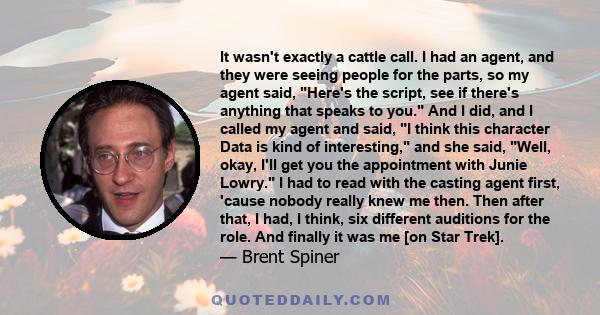 It wasn't exactly a cattle call. I had an agent, and they were seeing people for the parts, so my agent said, "Here's the script, see if there's anything that speaks to you." And I did, and I called my agent and said, "I think this character Data is kind of interesting," and she said, "Well, okay, I'll get you the appointment with Junie Lowry." I had to read with the casting agent first, 'cause nobody really knew me then. Then after that, I had, I think, six different auditions for the role. And finally it was me [on Star Trek].
— Brent Spiner

QUOTEDDAILY.COM